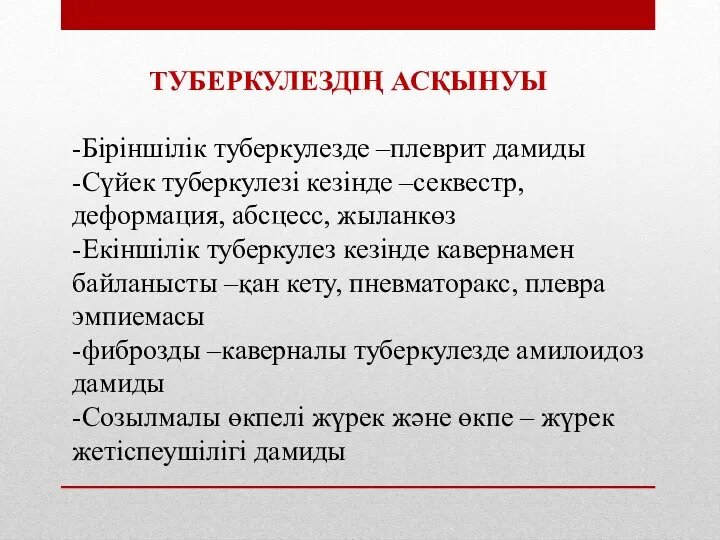 ТУБЕРКУЛЕЗДІҢ АСҚЫНУЫ

-Біріншілік туберкулезде –плеврит дамиды
-Сүйек туберкулезі кезінде –секвестр, деформация, абсцесс, жыланкөз
-Екіншілік туберкулез кезінде кавернамен байланысты –қан кету, пневматоракс, плевра эмпиемасы
-фиброзды –каверналы туберкулезде амилоидоз дамиды
-Созылмалы өкпелі жүрек және өкпе – жүрек жетіспеушілігі дамиды